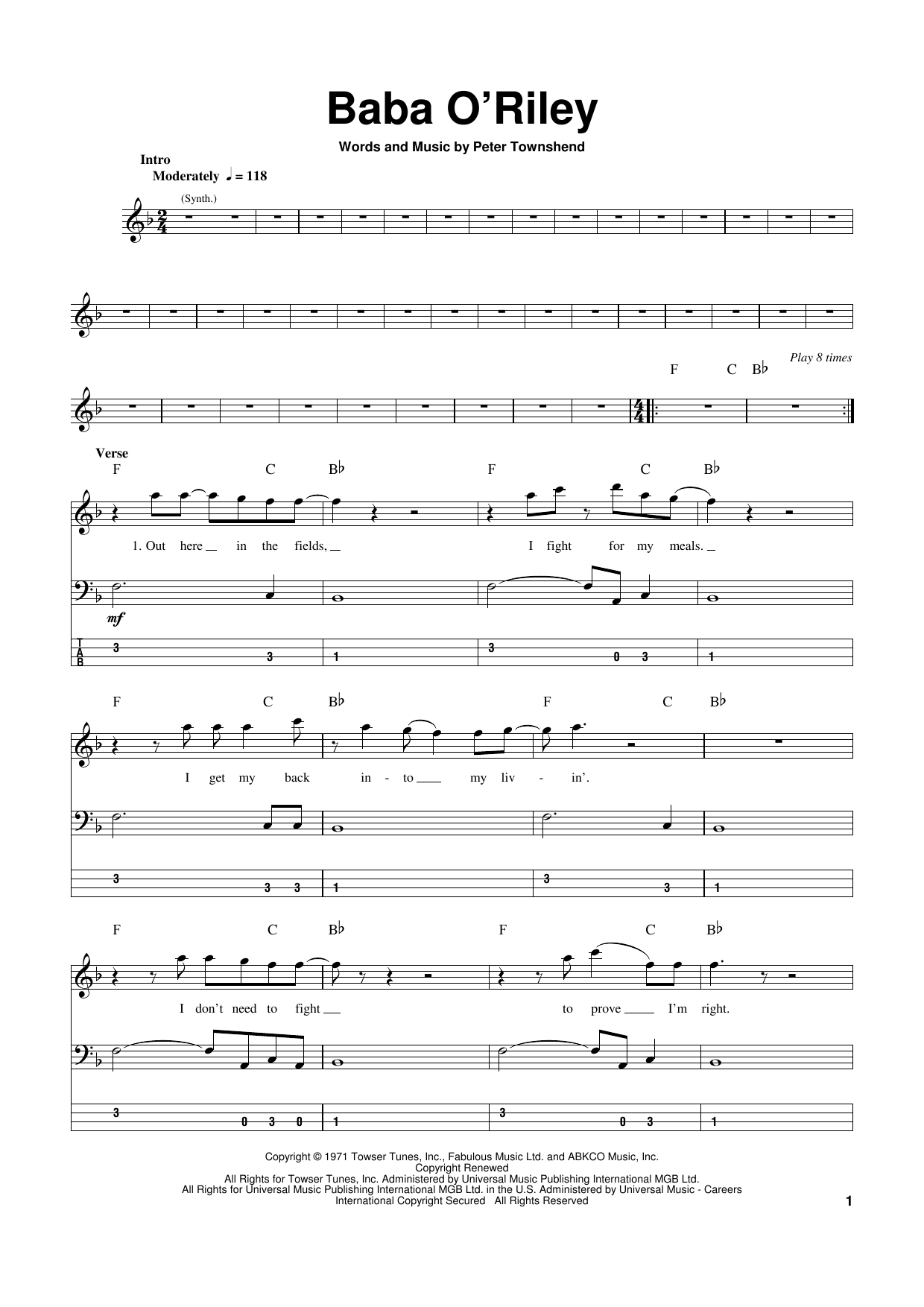 Baba O'Riley

Words and Music by Peter Townshend

Intro
Moderately ♩ = 118

(Synth.)

Play 8 times

F C B♭

Verse

F C B♭ F C B♭

1. Out here in the fields, I fight for my meals.

mf

T
A
B

3 3 1 3 0 3 1

F C B♭ F C B♭

I get my back in - to my liv - in'.

3 3 3 1 3 3 1

F C B♭ F C B♭

I don't need to fight to prove I'm right.

3 0 3 0 1 3 0 3 1

Copyright © 1971 Towser Tunes, Inc., Fabulous Music Ltd. and ABKCO Music, Inc.
Copyright Renewed
All Rights for Towser Tunes, Inc. Administered by Universal Music Publishing International MGB Ltd.
All Rights for Universal Music Publishing International MGB Ltd. in the U.S. Administered by Universal Music - Careers
International Copyright Secured All Rights Reserved

1